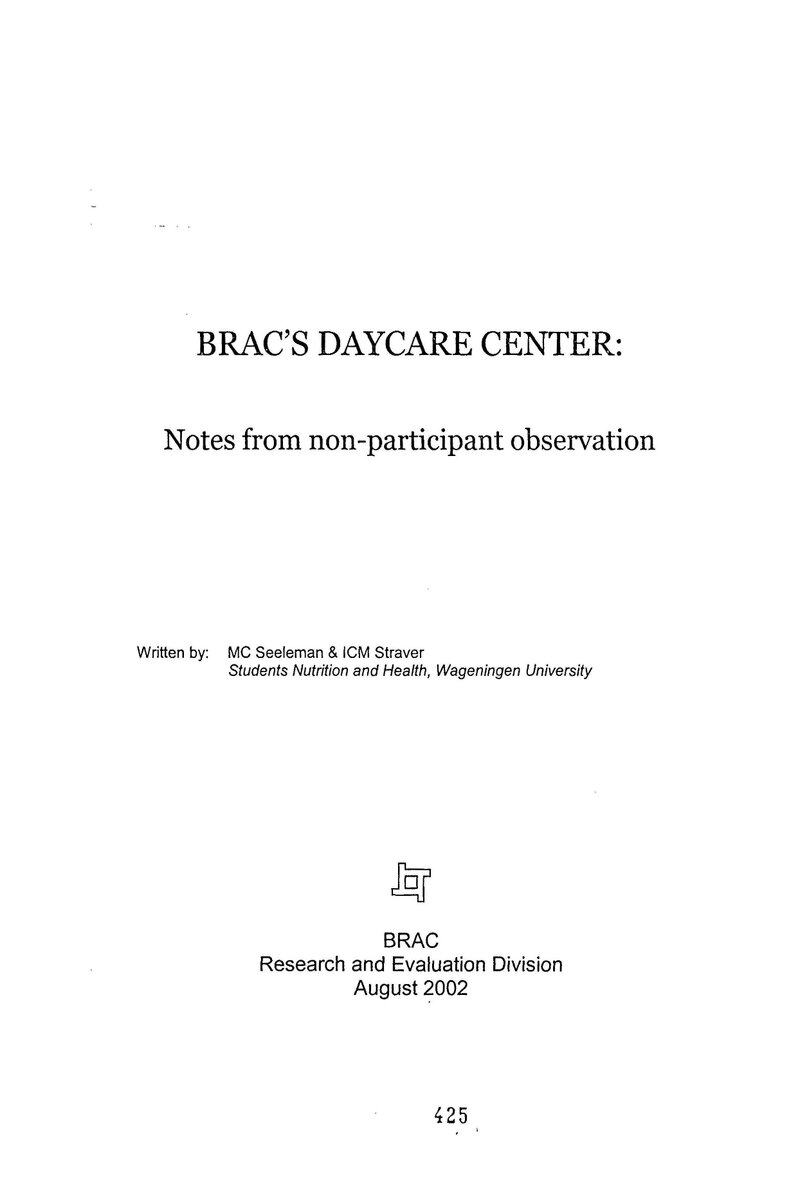 BRAC'S DAYCARE CENTER:

Notes from non-participant observation

Written by: MC Seeleman & ICM Straver
Students Nutrition and Health, Wageningen University

BRAC
Research and Evaluation Division
August 2002

425